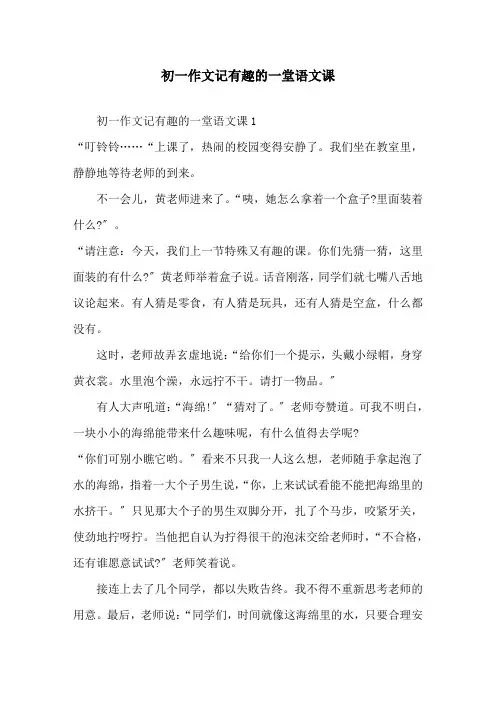 初一作文记有趣的一堂语文课

初一作文记有趣的一堂语文课1

“叮铃铃……“上课了，热闹的校园变得安静了。我们坐在教室里，静静地等待老师的到来。

不一会儿，黄老师进来了。“咦，她怎么拿着一个盒子?里面装着什么?”。

“请注意：今天，我们上一节特殊又有趣的课。你们先猜一猜，这里面装的有什么?”黄老师举着盒子说。话音刚落，同学们就七嘴八舌地议论起来。有人猜是零食，有人猜是玩具，还有人猜是空盒，什么都没有。

这时，老师故弄玄虚地说：“给你们一个提示，头戴小绿帽，身穿黄衣裳。水里泡个澡，永远拧不干。请打一物品。”

有人大声吼道：“海绵!”“猜对了。”老师夸赞道。可我不明白，一块小小的海绵能带来什么趣味呢，有什么值得去学呢?

“你们可别小瞧它哟。”看来不只我一人这么想，老师随手拿起泡了水的海绵，指着一大个子男生说，“你，上来试试看能不能把海绵里的水挤干。”只见那大个子的男生双脚分开，扎了个马步，咬紧牙关，使劲地拧呀拧。当他把自认为拧得很干的泡沫交给老师时，“不合格，还有谁愿意试试?”老师笑着说。

接连上去了几个同学，都以失败告终。我不得不重新思考老师的用意。最后，老师说：“同学们，时间就像这海绵里的水，只要合理安